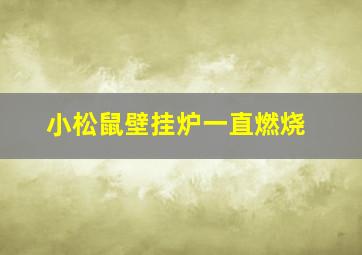 小松鼠壁挂炉一直燃烧